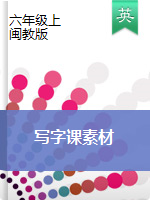 六年级上
闽教版

英

写字课素材